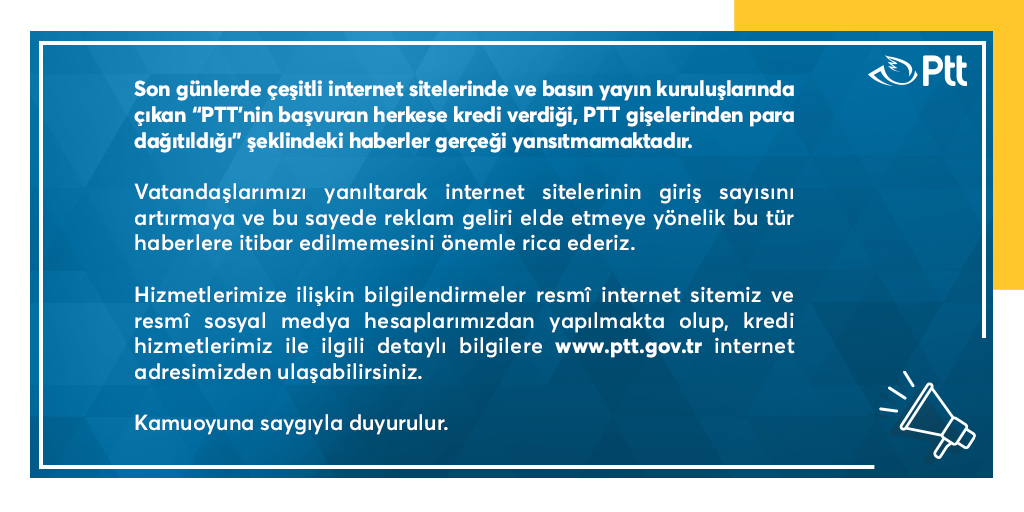 Ptt

Son günlerde çeşitli internet sitelerinde ve basın yayın kuruluşlarında çıkan "PTT'nin başvuran herkese kredi verdiği, PTT gişelerinden para dağıtıldığı" şeklindeki haberler gerçeği yansıtmamaktadır.

Vatandaşlarımızı yanıltarak internet sitelerinin giriş sayısını artırmaya ve bu sayede reklam geliri elde etmeye yönelik bu tür haberlere itibar edilmemesini önemle rica ederiz.

Hizmetlerimize ilişkin bilgilendirmeler resmî internet sitemiz ve resmî sosyal medya hesaplarımızdan yapılmakta olup, kredi hizmetlerimiz ile ilgili detaylı bilgilere www.ptt.gov.tr internet adresimizden ulaşabilirsiniz.

Kamuoyuna saygıyla duyurulur.